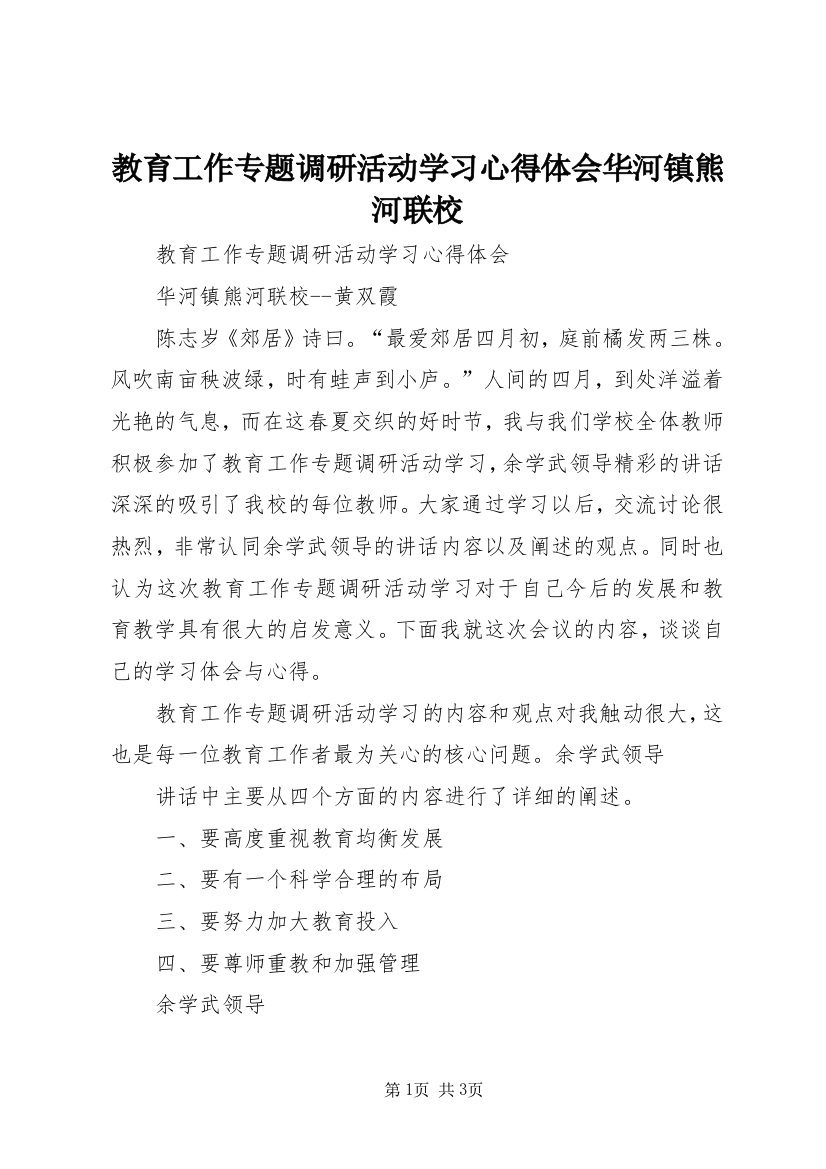 教育工作专题调研活动学习心得体会华河镇熊河联校

教育工作专题调研活动学习心得体会

华河镇熊河联校--黄双霞

陈志岁《郊居》诗曰。“最爱郊居四月初，庭前橘发两三株。风吹南亩秧波绿，时有蛙声到小庐。”人间的四月，到处洋溢着光艳的气息，而在这春夏交织的好时节，我与我们学校全体教师积极参加了教育工作专题调研活动学习，余学武领导精彩的讲话深深的吸引了我校的每位教师。大家通过学习以后，交流讨论很热烈，非常认同余学武领导的讲话内容以及阐述的观点。同时也认为这次教育工作专题调研活动学习对于自己今后的发展和教育教学具有很大的启发意义。下面我就这次会议的内容，谈谈自己的学习体会与心得。

教育工作专题调研活动学习的内容和观点对我触动很大，这也是每一位教育工作者最为关心的核心问题。余学武领导

讲话中主要从四个方面的内容进行了详细的阐述。

一、要高度重视教育均衡发展

二、要有一个科学合理的布局

三、要努力加大教育投入

四、要尊师重教和加强管理

余学武领导

第1页 共3页